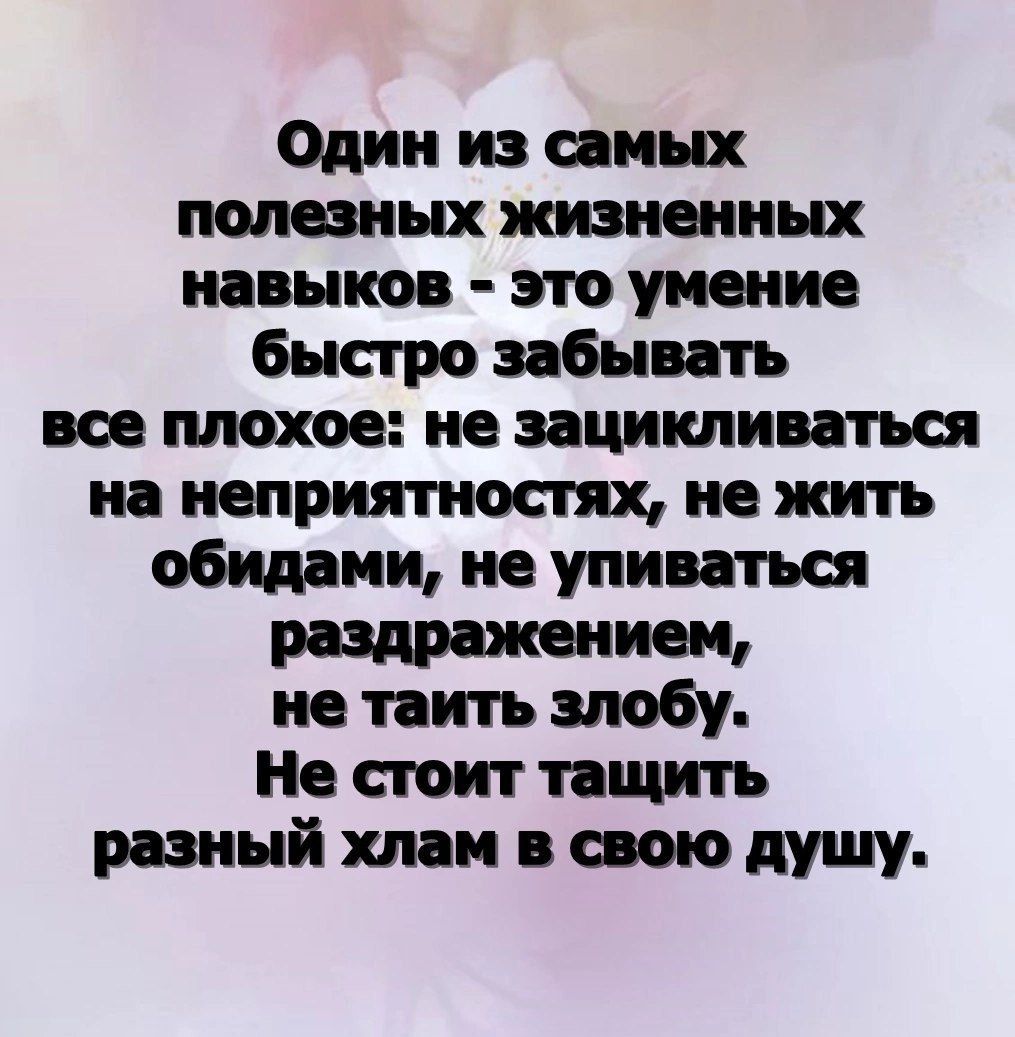 Один из самых полезных жизненных навыков - это умение быстро забывать все плохое: не зацикливаться на неприятностях, не жить обидами, не упиваться раздражением, не таить злобу.
Не стоит тащить разный хлам в свою душу.